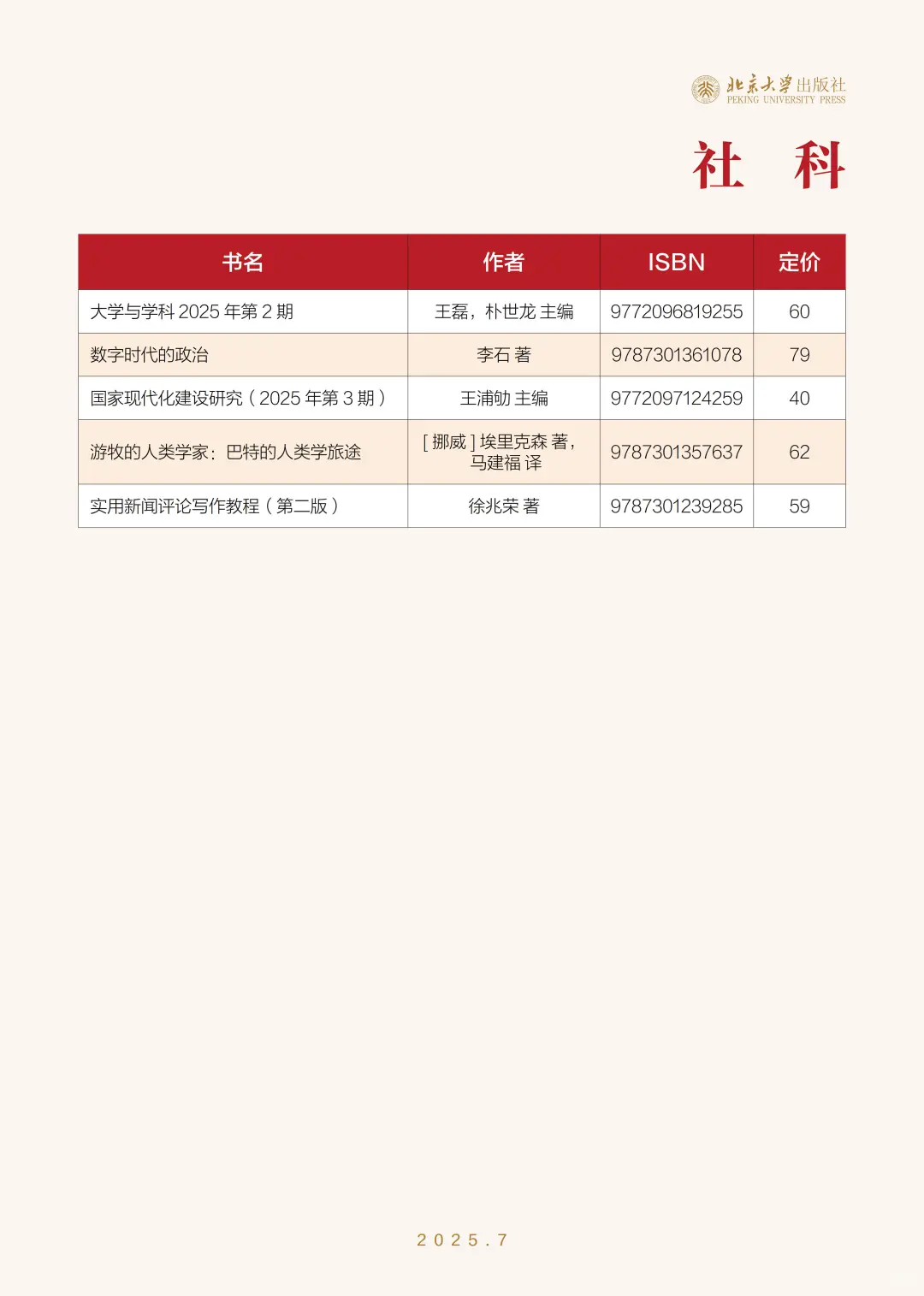 北京大学出版社
PEKING UNIVERSITY PRESS

社　科

| 书名 | 作者 | ISBN | 定价 |
|---|---|---|---|
| 大学与学科 2025 年第 2 期 | 王磊，朴世龙 主编 | 9772096819255 | 60 |
| 数字时代的政治 | 李石 著 | 9787301361078 | 79 |
| 国家现代化建设研究（2025 年第 3 期） | 王浦劬 主编 | 9772097124259 | 40 |
| 游牧的人类学家：巴特的人类学旅途 | [挪威] 埃里克森 著，马建福 译 | 9787301357637 | 62 |
| 实用新闻评论写作教程（第二版） | 徐兆荣 著 | 9787301239285 | 59 |

2025.7